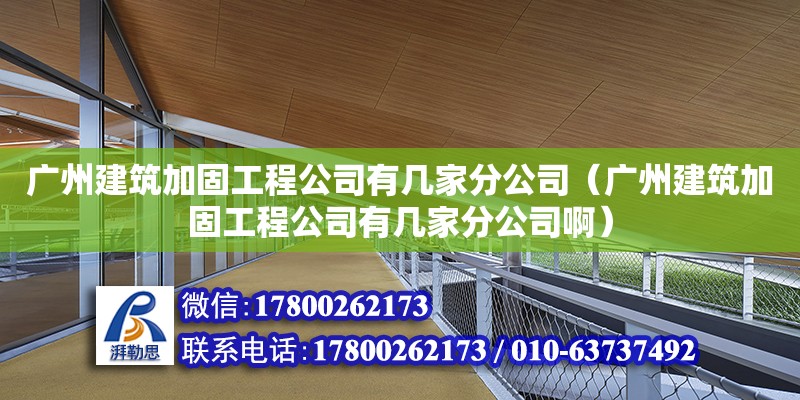 广州建筑加固工程公司有几家分公司（广州建筑加固工程公司有几家分公司啊）

湃勒思

微信：17800262173

联系电话：17800262173 / 010-63737492